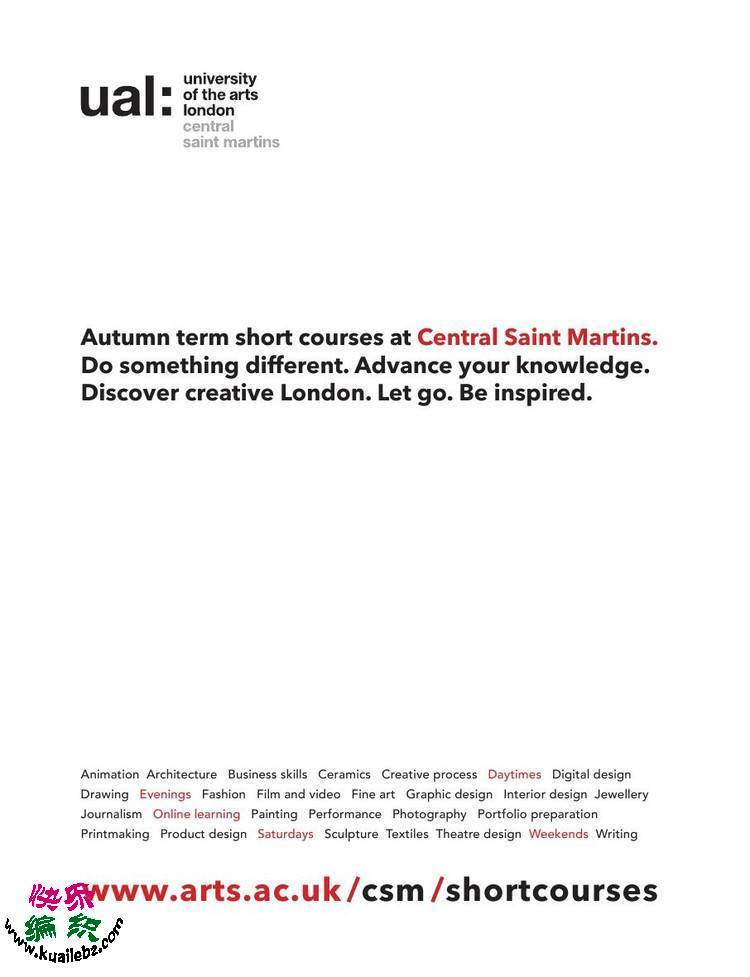 ual: university of the arts london central saint martins

Autumn term short courses at Central Saint Martins. Do something different. Advance your knowledge. Discover creative London. Let go. Be inspired.

Animation Architecture Business skills Ceramics Creative process Daytimes Digital design Drawing Evenings Fashion Film and video Fine art Graphic design Interior design Jewellery Journalism Online learning Painting Performance Photography Portfolio preparation Printmaking Product design Saturdays Sculpture Textiles Theatre design Weekends Writing

www.arts.ac.uk/csm/shortcourses

快乐编织 www.kuailebz.com